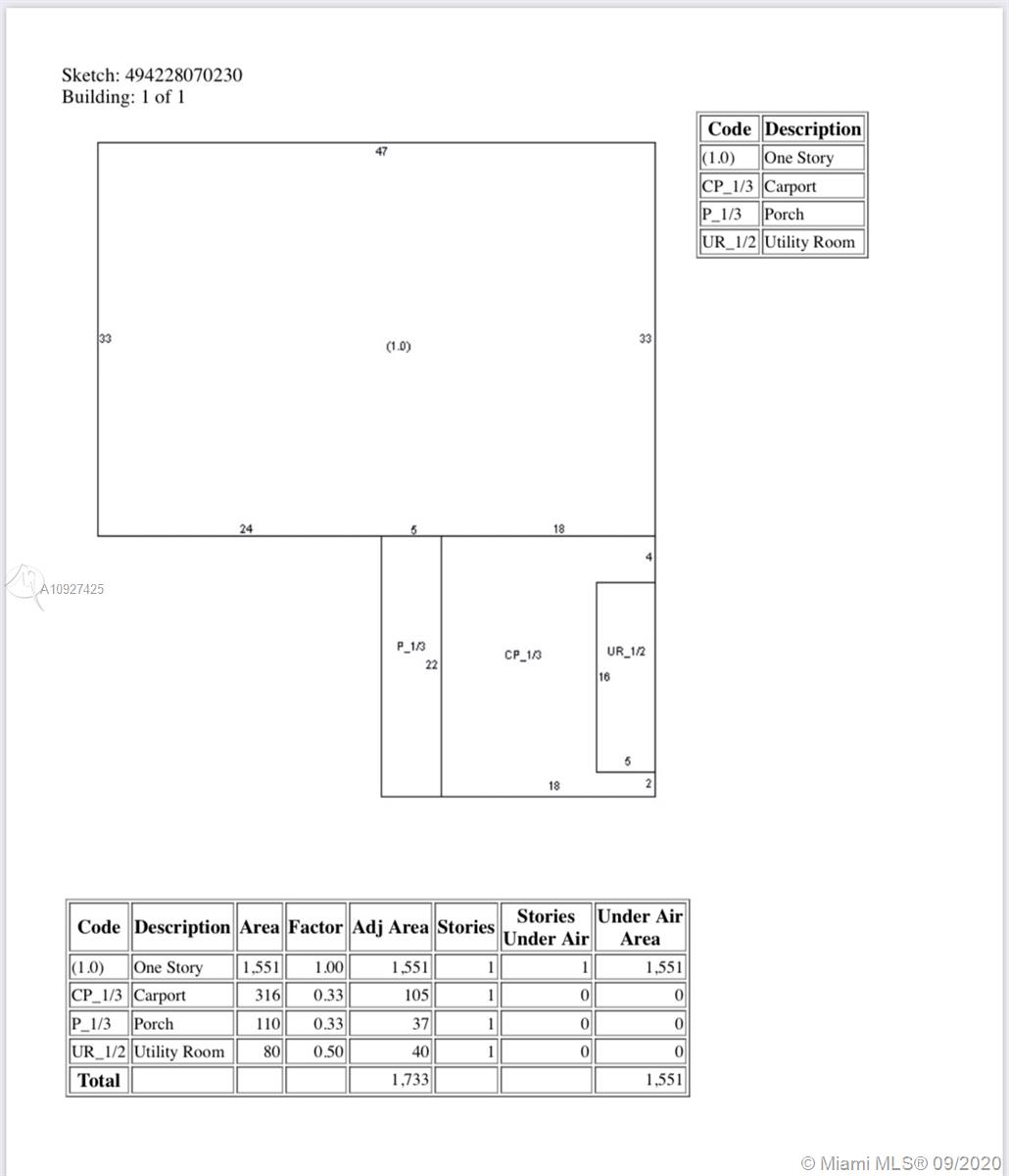 Sketch: 494228070230
Building: 1 of 1

| Code | Description |
|---|---|
| (1.0) | One Story |
| CP_1/3 | Carport |
| P_1/3 | Porch |
| UR_1/2 | Utility Room |

47

33

(1.0)

33

24

5

18

4

A10927425

P_1/3

22

CP_1/3

UR_1/2

16

5

18

2

| Code | Description | Area | Factor | Adj Area | Stories | Stories Under Air | Under Air Area |
|---|---|---|---|---|---|---|---|
| (1.0) | One Story | 1,551 | 1.00 | 1,551 | 1 | 1 | 1,551 |
| CP_1/3 | Carport | 316 | 0.33 | 105 | 1 | 0 | 0 |
| P_1/3 | Porch | 110 | 0.33 | 37 | 1 | 0 | 0 |
| UR_1/2 | Utility Room | 80 | 0.50 | 40 | 1 | 0 | 0 |
| Total | | | | 1,733 | | | 1,551 |

© Miami MLS® 09/2020